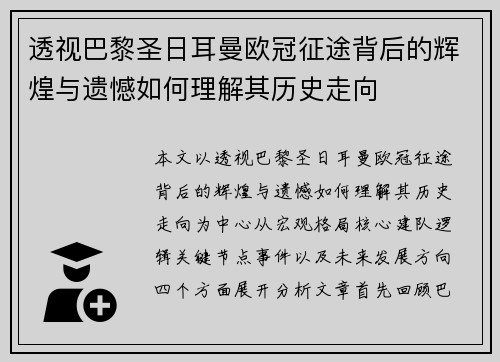 透视巴黎圣日耳曼欧冠征途背后的辉煌与遗憾如何理解其历史走向

本文以透视巴黎圣日耳曼欧冠征途背后的辉煌与遗憾如何理解其历史走向为中心从宏观格局核心建队逻辑关键节点事件以及未来发展方向四个方面展开分析文章首先回顾巴